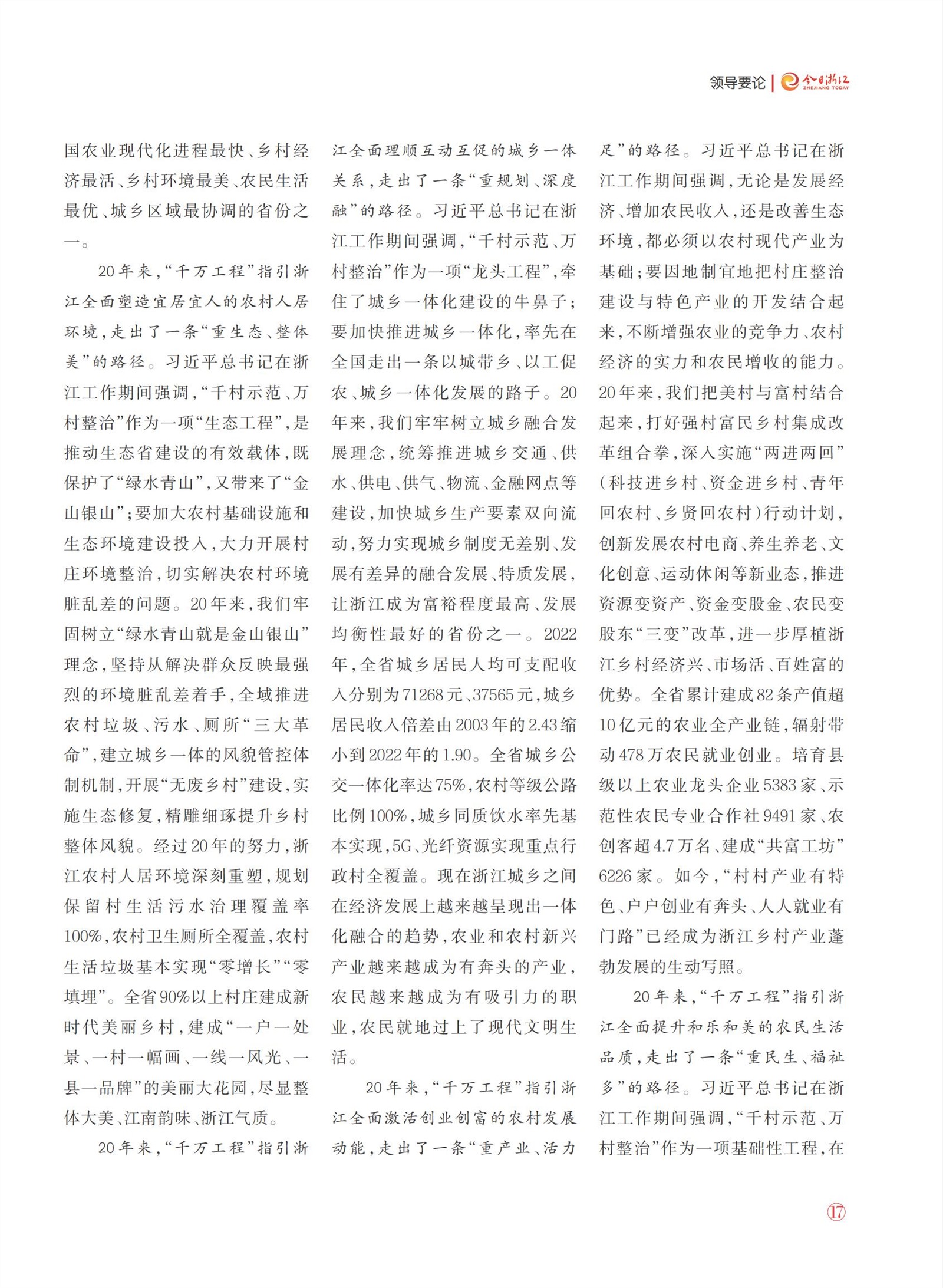 领导要论 | 今日浙江 ZHEJIANG TODAY

国农业现代化进程最快、乡村经济最活、乡村环境最美、农民生活最优、城乡区域最协调的省份之一。

20年来，“千万工程”指引浙江全面塑造宜居宜人的农村人居环境，走出了一条“重生态、整体美”的路径。习近平总书记在浙江工作期间强调，“千村示范、万村整治”作为一项“生态工程”，是推动生态省建设的有效载体，既保护了“绿水青山”，又带来了“金山银山”；要加大农村基础设施和生态环境建设投入，大力开展村庄环境整治，切实解决农村环境脏乱差的问题。20年来，我们牢固树立“绿水青山就是金山银山”理念，坚持从解决群众反映最强烈的环境脏乱差着手，全域推进农村垃圾、污水、厕所“三大革命”，建立城乡一体的风貌管控体制机制，开展“无废乡村”建设，实施生态修复，精雕细琢提升乡村整体风貌。经过20年的努力，浙江农村人居环境深刻重塑，规划保留村生活污水治理覆盖率100%，农村卫生厕所全覆盖，农村生活垃圾基本实现“零增长”“零填埋”。全省90%以上村庄建成新时代美丽乡村，建成“一户一处景、一村一幅画、一线一风光、一县一品牌”的美丽大花园，尽显整体大美、江南韵味、浙江气质。

20年来，“千万工程”指引浙江全面理顺互动互促的城乡一体关系，走出了一条“重规划、深度融”的路径。习近平总书记在浙江工作期间强调，“千村示范、万村整治”作为一项“龙头工程”，牵住了城乡一体化建设的牛鼻子；要加快推进城乡一体化，率先在全国走出一条以城带乡、以工促农、城乡一体化发展的路子。20年来，我们牢牢树立城乡融合发展理念，统筹推进城乡交通、供水、供电、供气、物流、金融网点等建设，加快城乡生产要素双向流动，努力实现城乡制度无差别、发展有差异的融合发展、特质发展，让浙江成为富裕程度最高、发展均衡性最好的省份之一。2022年，全省城乡居民人均可支配收入分别为71268元、37565元，城乡居民收入倍差由2003年的2.43缩小到2022年的1.90。全省城乡公交一体化率达75%，农村等级公路比例100%，城乡同质饮水率先基本实现，5G、光纤资源实现重点行政村全覆盖。现在浙江城乡之间在经济发展上越来越呈现出一体化融合的趋势，农业和农村新兴产业越来越成为有奔头的产业，农民越来越成为有吸引力的职业，农民就地过上了现代文明生活。

20年来，“千万工程”指引浙江全面激活创业创富的农村发展动能，走出了一条“重产业、活力足”的路径。习近平总书记在浙江工作期间强调，无论是发展经济、增加农民收入，还是改善生态环境，都必须以农村现代产业为基础；要因地制宜地把村庄整治建设与特色产业的开发结合起来，不断增强农业的竞争力、农村经济的实力和农民增收的能力。20年来，我们把美村与富村结合起来，打好强村富民乡村集成改革组合拳，深入实施“两进两回”（科技进乡村、资金进乡村、青年回农村、乡贤回农村）行动计划，创新发展农村电商、养生养老、文化创意、运动休闲等新业态，推进资源变资产、资金变股金、农民变股东“三变”改革，进一步厚植浙江乡村经济兴、市场活、百姓富的优势。全省累计建成82条产值超10亿元的农业全产业链，辐射带动478万农民就业创业。培育县级以上农业龙头企业5383家、示范性农民专业合作社9491家、农创客超4.7万名、建成“共富工坊”6226家。如今，“村村产业有特色、户户创业有奔头、人人就业有门路”已经成为浙江乡村产业蓬勃发展的生动写照。

20年来，“千万工程”指引浙江全面提升和乐和美的农民生活品质，走出了一条“重民生、福祉多”的路径。习近平总书记在浙江工作期间强调，“千村示范、万村整治”作为一项基础性工程，在

17